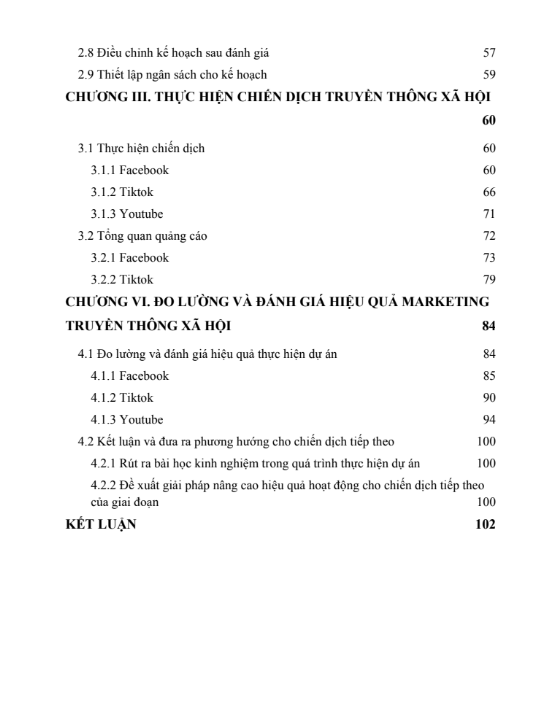 2.8 Điều chỉnh kế hoạch sau đánh giá 57
2.9 Thiết lập ngân sách cho kế hoạch 59
CHƯƠNG III. THỰC HIỆN CHIẾN DỊCH TRUYỀN THÔNG XÃ HỘI 60
3.1 Thực hiện chiến dịch 60
3.1.1 Facebook 60
3.1.2 Tiktok 66
3.1.3 Youtube 71
3.2 Tổng quan quảng cáo 72
3.2.1 Facebook 73
3.2.2 Tiktok 79
CHƯƠNG VI. ĐO LƯỜNG VÀ ĐÁNH GIÁ HIỆU QUẢ MARKETING TRUYỀN THÔNG XÃ HỘI 84
4.1 Đo lường và đánh giá hiệu quả thực hiện dự án 84
4.1.1 Facebook 85
4.1.2 Tiktok 90
4.1.3 Youtube 94
4.2 Kết luận và đưa ra phương hướng cho chiến dịch tiếp theo 100
4.2.1 Rút ra bài học kinh nghiệm trong quá trình thực hiện dự án 100
4.2.2 Đề xuất giải pháp nâng cao hiệu quả hoạt động cho chiến dịch tiếp theo của giai đoạn 100
KẾT LUẬN 102